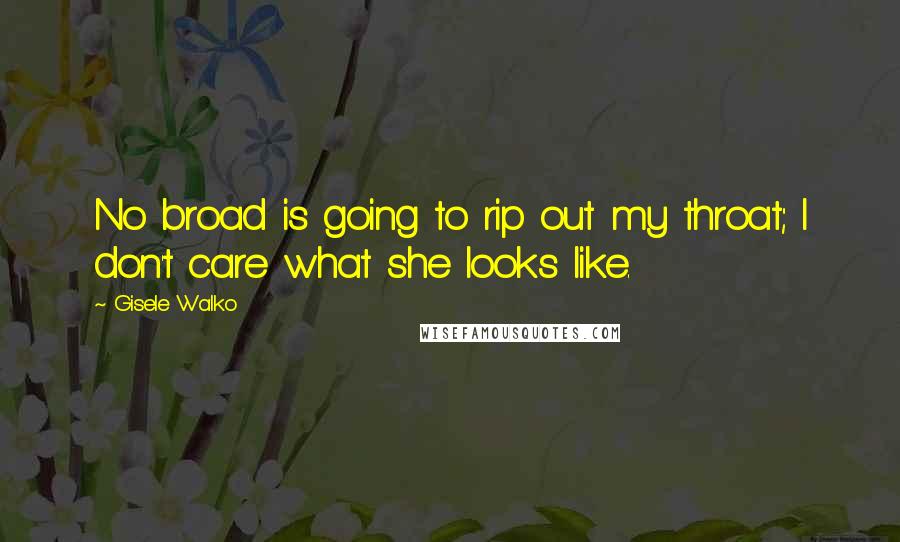 No broad is going to rip out my throat; I don't care what she looks like.

~ Gisele Walko

WISEFAMOUSQUOTES.COM